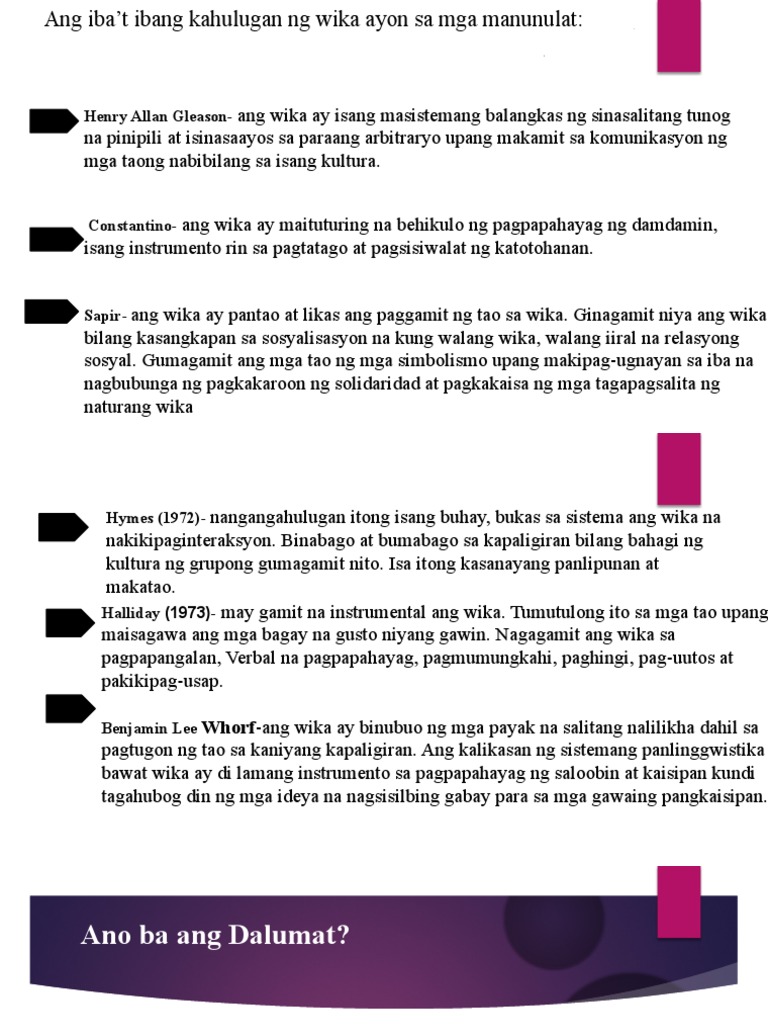 Ang iba't ibang kahulugan ng wika ayon sa mga manunulat:

Henry Allan Gleason- ang wika ay isang masistemang balangkas ng sinasalitang tunog na pinipili at isinasaayos sa paraang arbitraryo upang makamit sa komunikasyon ng mga taong nabibilang sa isang kultura.

Constantino- ang wika ay maituturing na behikulo ng pagpapahayag ng damdamin, isang instrumento rin sa pagtatago at pagsisiwalat ng katotohanan.

Sapir- ang wika ay pantao at likas ang paggamit ng tao sa wika. Ginagamit niya ang wika bilang kasangkapan sa sosyalisasyon na kung walang wika, walang iiral na relasyong sosyal. Gumagamit ang mga tao ng mga simbolismo upang makipag-ugnayan sa iba na nagbubunga ng pagkakaroon ng solidaridad at pagkakaisa ng mga tagapagsalita ng naturang wika

Hymes (1972)- nangangahulugan itong isang buhay, bukas sa sistema ang wika na nakikipaginteraksyon. Binabago at bumabago sa kapaligiran bilang bahagi ng kultura ng grupong gumagamit nito. Isa itong kasanayang panlipunan at makatao.

Halliday (1973)- may gamit na instrumental ang wika. Tumutulong ito sa mga tao upang maisagawa ang mga bagay na gusto niyang gawin. Nagagamit ang wika sa pagpapangalan, Verbal na pagpapahayag, pagmumungkahi, paghingi, pag-uutos at pakikipag-usap.

Benjamin Lee Whorf-ang wika ay binubuo ng mga payak na salitang nalilikha dahil sa pagtugon ng tao sa kaniyang kapaligiran. Ang kalikasan ng sistemang panlinggwistika bawat wika ay di lamang instrumento sa pagpapahayag ng saloobin at kaisipan kundi tagahubog din ng mga ideya na nagsisilbing gabay para sa mga gawaing pangkaisipan.

Ano ba ang Dalumat?